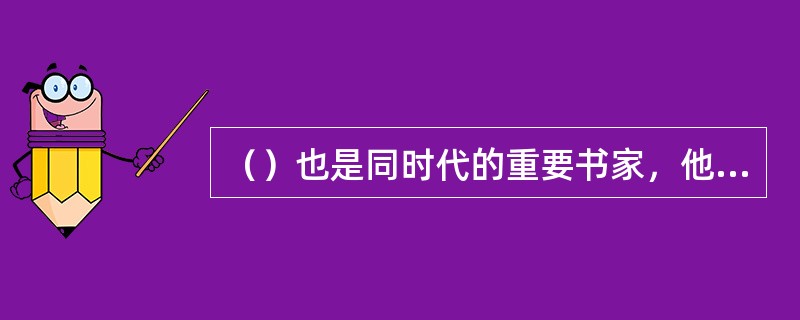 （）也是同时代的重要书家，他...